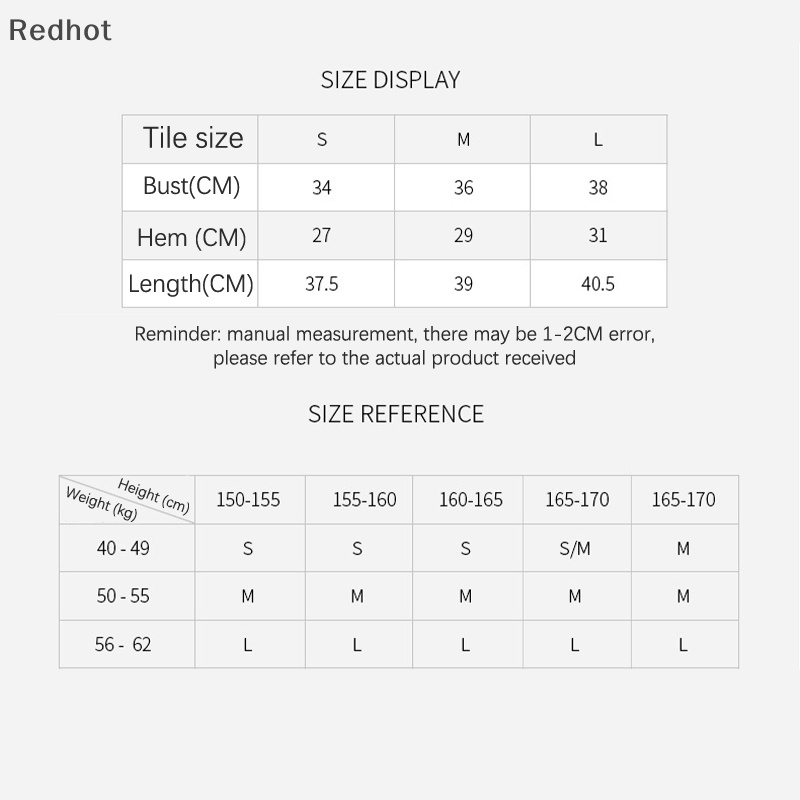 Redhot

SIZE DISPLAY

| Tile size | S | M | L |
|---|---|---|---|
| Bust(CM) | 34 | 36 | 38 |
| Hem (CM) | 27 | 29 | 31 |
| Length(CM) | 37.5 | 39 | 40.5 |

Reminder: manual measurement, there may be 1-2CM error, please refer to the actual product received

SIZE REFERENCE

| Height (cm) Weight (kg) | 150-155 | 155-160 | 160-165 | 165-170 | 165-170 |
|---|---|---|---|---|---|
| 40 - 49 | S | S | S | S/M | M |
| 50 - 55 | M | M | M | M | M |
| 56 - 62 | L | L | L | L | L |